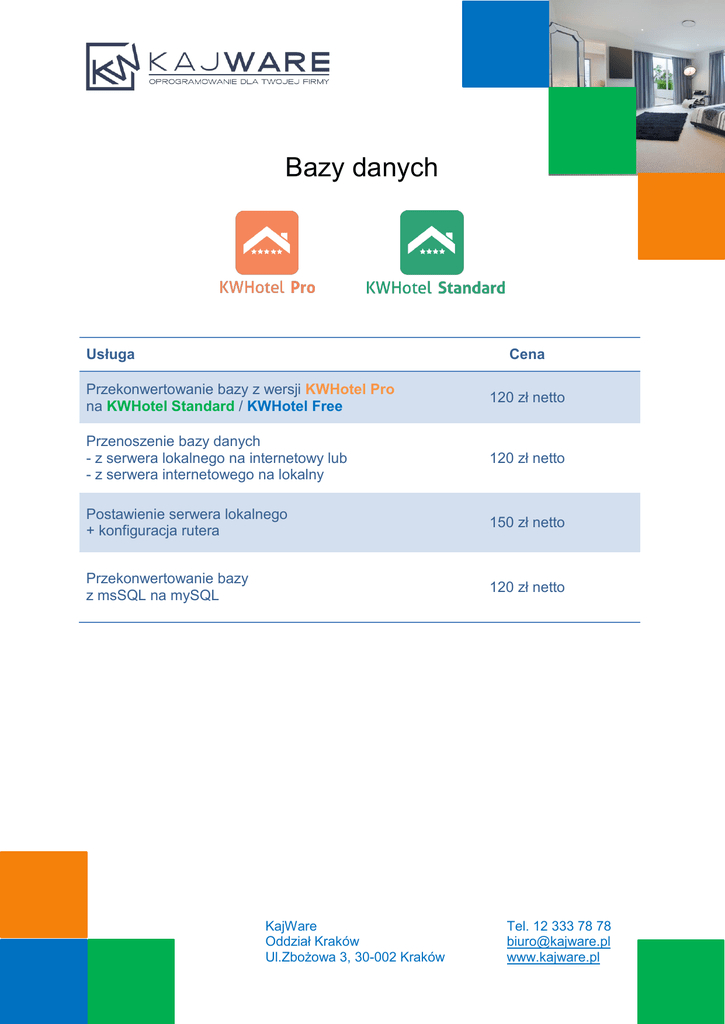 KAJWARE
OPROGRAMOWANIE DLA TWOJEJ FIRMY

Bazy danych

KWHotel Pro

KWHotel Standard

| Usługa | Cena |
|---|---|
| Przekonwertowanie bazy z wersji KWHotel Pro na KWHotel Standard / KWHotel Free | 120 zł netto |
| Przenoszenie bazy danych - z serwera lokalnego na internetowy lub - z serwera internetowego na lokalny | 120 zł netto |
| Postawienie serwera lokalnego + konfiguracja rutera | 150 zł netto |
| Przekonwertowanie bazy z msSQL na mySQL | 120 zł netto |

KajWare
Oddział Kraków
Ul.Zbożowa 3, 30-002 Kraków

Tel. 12 333 78 78
biuro@kajware.pl
www.kajware.pl